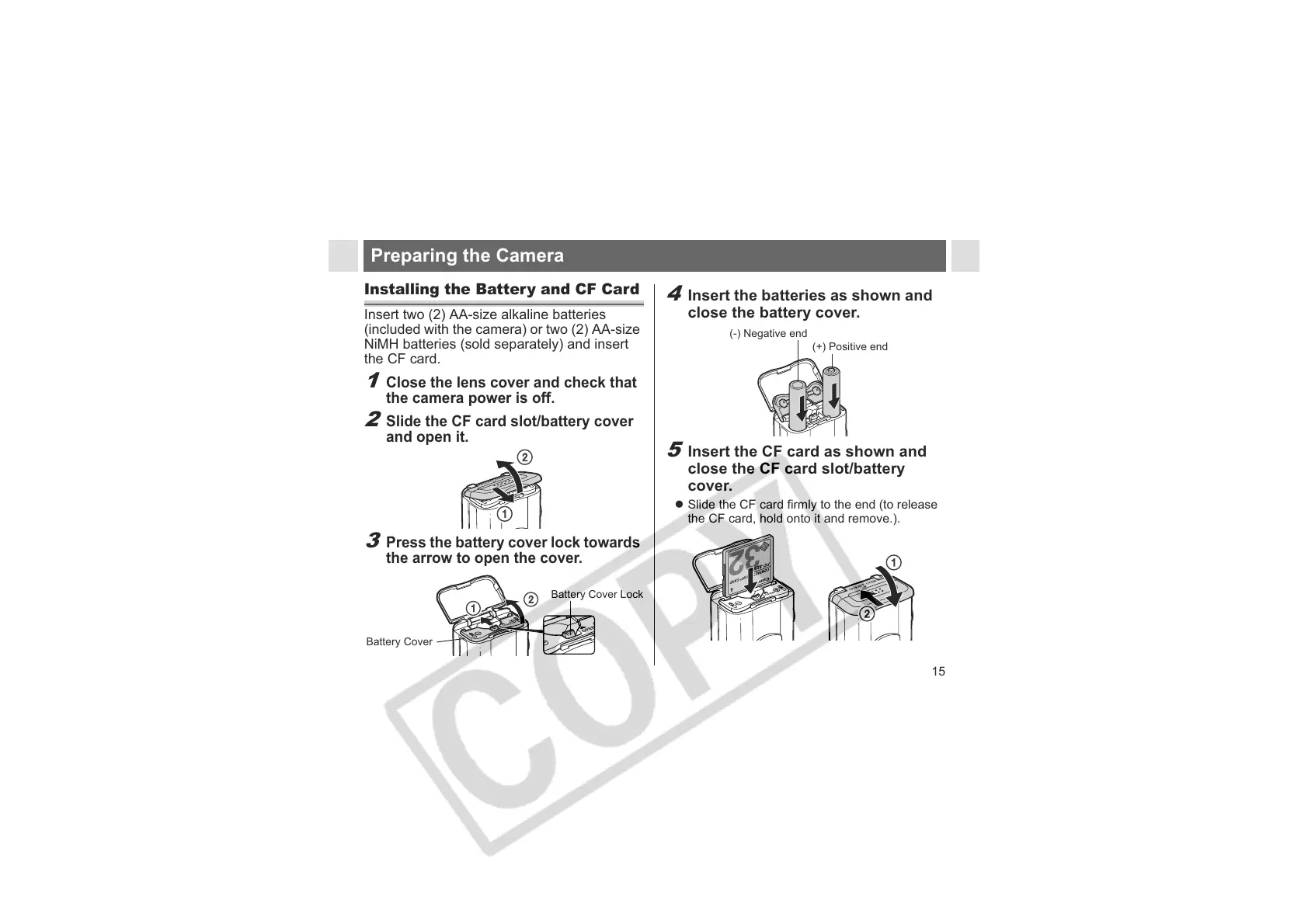 Preparing the Camera

Installing the Battery and CF Card

Insert two (2) AA-size alkaline batteries (included with the camera) or two (2) AA-size NiMH batteries (sold separately) and insert the CF card.

1 Close the lens cover and check that the camera power is off.

2 Slide the CF card slot/battery cover and open it.

2
1

3 Press the battery cover lock towards the arrow to open the cover.

1
2
Battery Cover Lock
Battery Cover

4 Insert the batteries as shown and close the battery cover.

(-) Negative end
(+) Positive end

5 Insert the CF card as shown and close the CF card slot/battery cover.

● Slide the CF card firmly to the end (to release the CF card, hold onto it and remove.).

32
1
2

15

COPY